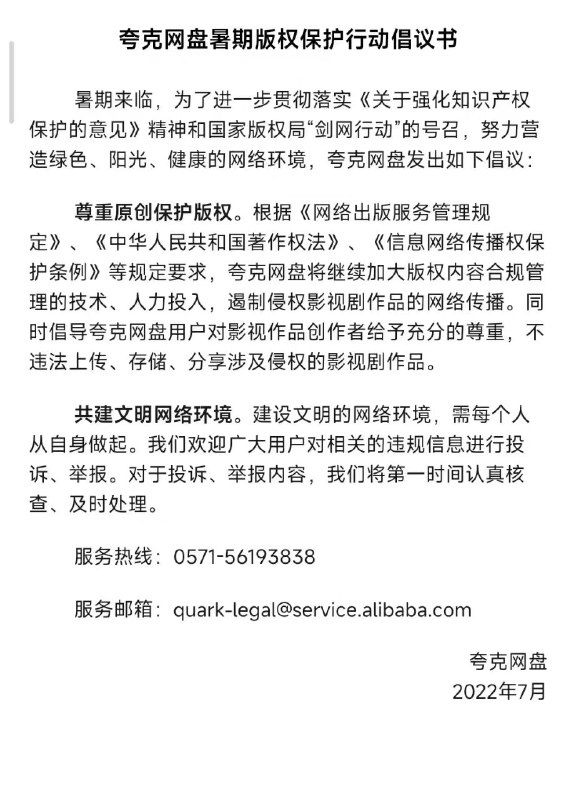 夸克网盘暑期版权保护行动倡议书

暑期来临，为了进一步贯彻落实《关于强化知识产权保护的意见》精神和国家版权局“剑网行动”的号召，努力营造绿色、阳光、健康的网络环境，夸克网盘发出如下倡议：

尊重原创保护版权。根据《网络出版服务管理规定》、《中华人民共和国著作权法》、《信息网络传播权保护条例》等规定要求，夸克网盘将继续加大版权内容合规管理的技术、人力投入，遏制侵权影视剧作品的网络传播。同时倡导夸克网盘用户对影视作品创作者给予充分的尊重，不违法上传、存储、分享涉及侵权的影视剧作品。

共建文明网络环境。建设文明的网络环境，需每个人从自身做起。我们欢迎广大用户对相关的违规信息进行投诉、举报。对于投诉、举报内容，我们将第一时间认真核查、及时处理。

服务热线：0571-56193838

服务邮箱：quark-legal@service.alibaba.com

夸克网盘
2022年7月